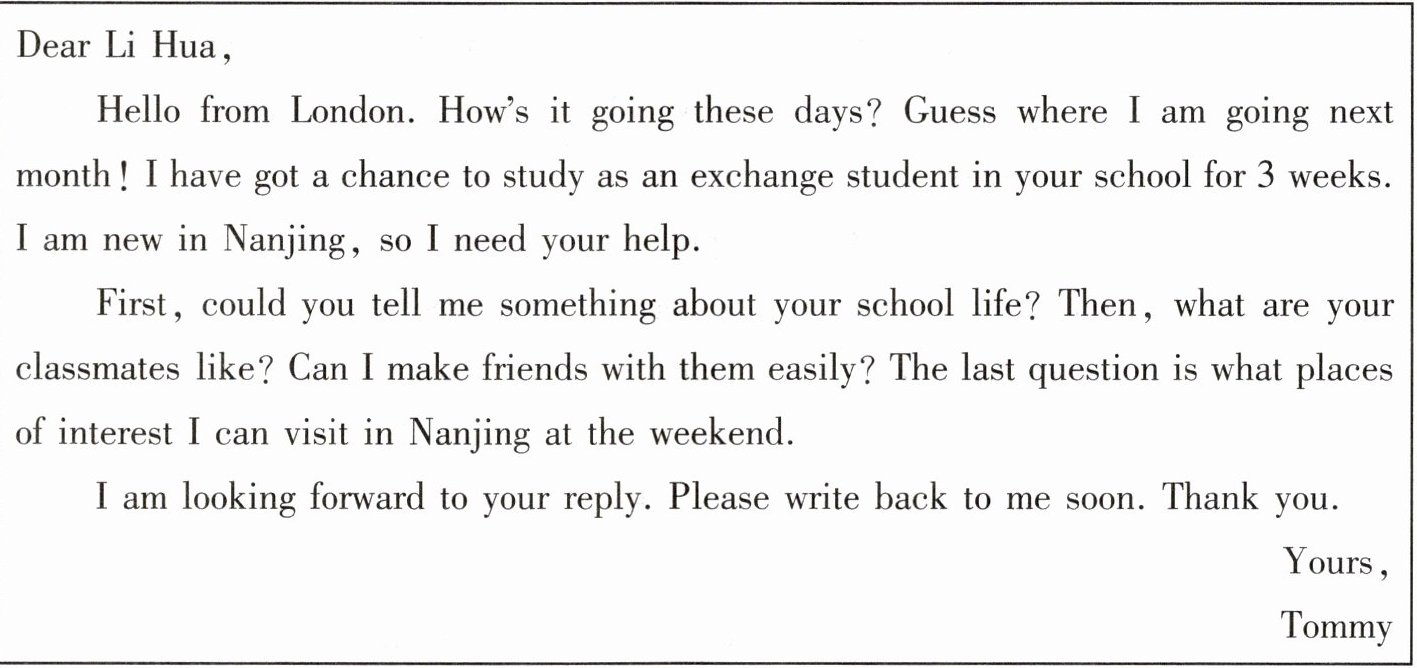 Dear Li Hua,

Hello from London. How's it going these days? Guess where I am going next month! I have got a chance to study as an exchange student in your school for 3 weeks. I am new in Nanjing, so I need your help.

First, could you tell me something about your school life? Then, what are your classmates like? Can I make friends with them easily? The last question is what places of interest I can visit in Nanjing at the weekend.

I am looking forward to your reply. Please write back to me soon. Thank you.

Yours,

Tommy